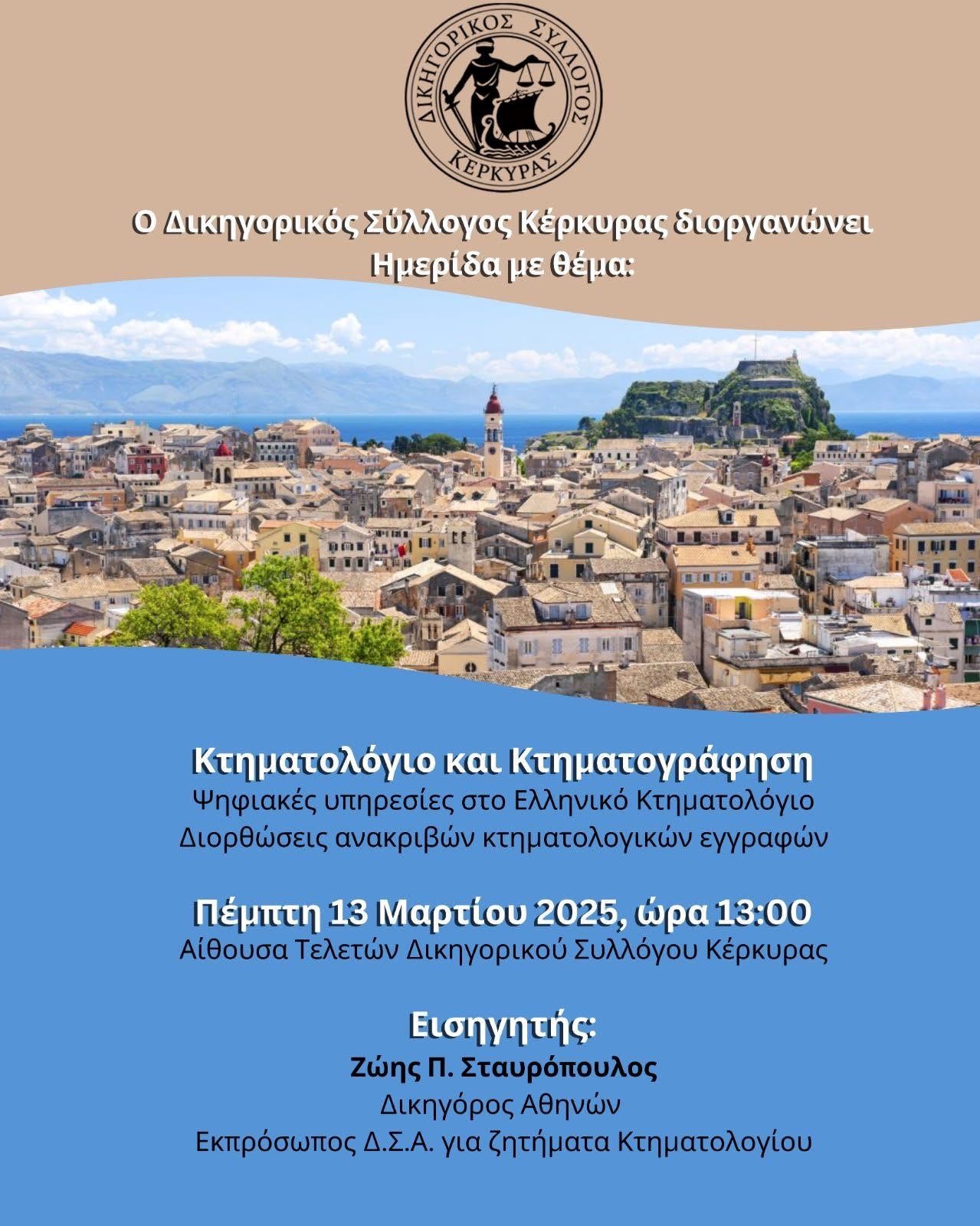 ΔΙΚΗΓΟΡΙΚΟΣ ΣΥΛΛΟΓΟΣ
ΚΕΡΚΥΡΑΣ

Ο Δικηγορικός Σύλλογος Κέρκυρας διοργανώνει
Ημερίδα με θέμα:

Κτηματολόγιο και Κτηματογράφηση
Ψηφιακές υπηρεσίες στο Ελληνικό Κτηματολόγιο
Διορθώσεις ανακριβών κτηματολογικών εγγραφών

Πέμπτη 13 Μαρτίου 2025, ώρα 13:00
Αίθουσα Τελετών Δικηγορικού Συλλόγου Κέρκυρας

Εισηγητής:
Ζώης Π. Σταυρόπουλος
Δικηγόρος Αθηνών
Εκπρόσωπος Δ.Σ.Α. για ζητήματα Κτηματολογίου